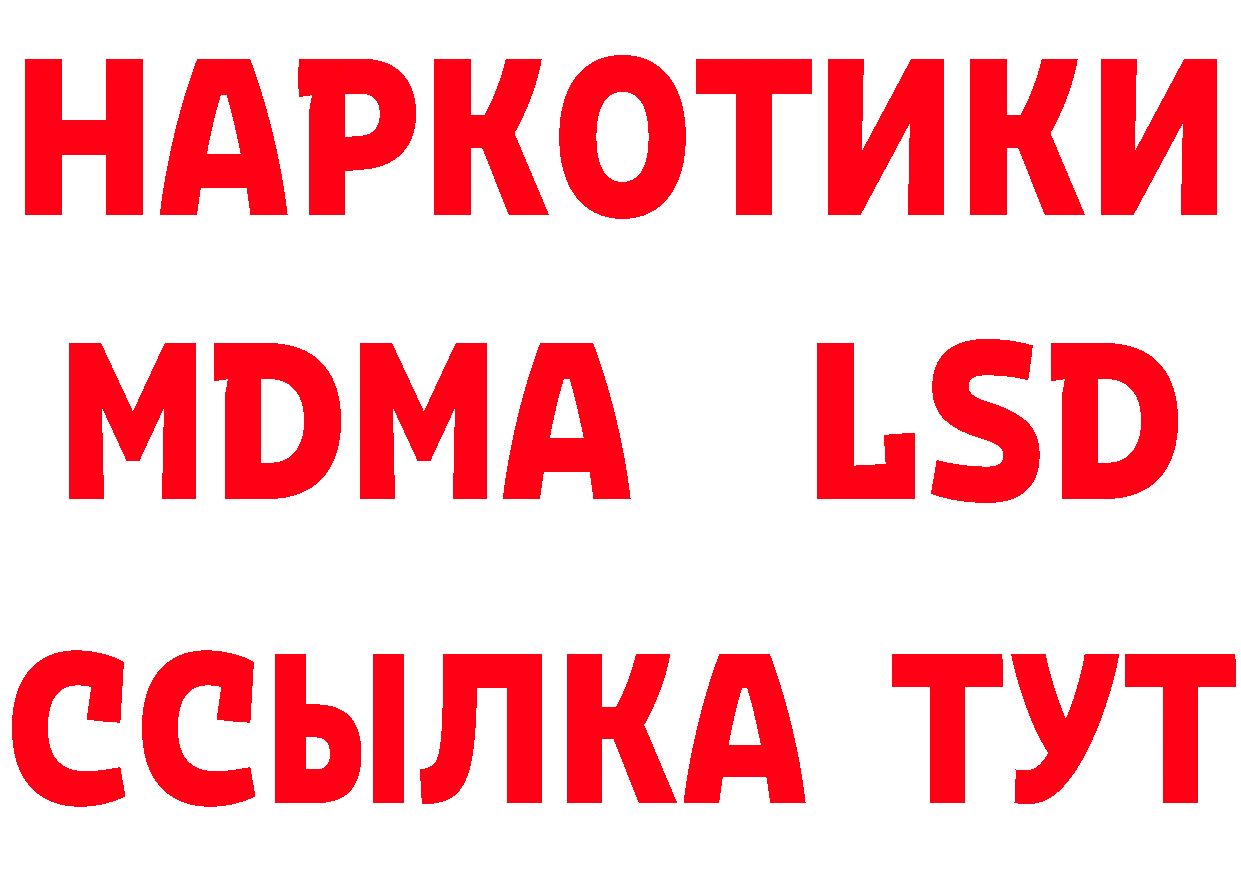 НАРКОТИКИ
MDMA LSD
ССЫЛКА ТУТ